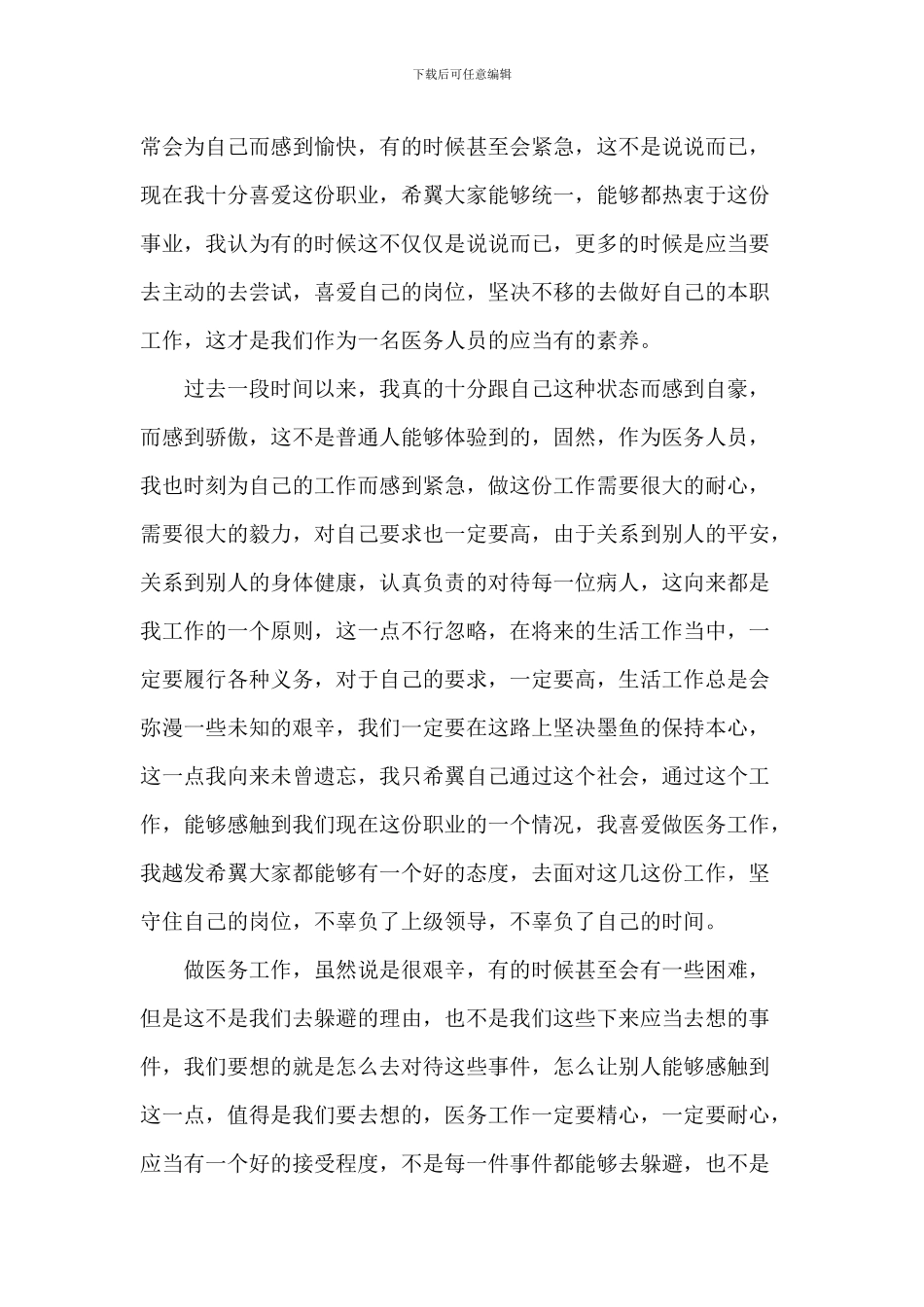 下载后可任意编辑

常会为自己而感到愉快，有的时候甚至会紧急，这不是说说而已，现在我十分喜爱这份职业，希翼大家能够统一，能够都热衷于这份事业，我认为有的时候这不仅仅是说说而已，更多的时候是应当要去主动的去尝试，喜爱自己的岗位，坚决不移的去做好自己的本职工作，这才是我们作为一名医务人员的应当有的素养。

过去一段时间以来，我真的十分跟自己这种状态而感到自豪，而感到骄傲，这不是普通人能够体验到的，固然，作为医务人员，我也时刻为自己的工作而感到紧急，做这份工作需要很大的耐心，需要很大的毅力，对自己要求也一定要高，由于关系到别人的平安，关系到别人的身体健康，认真负责的对待每一位病人，这向来都是我工作的一个原则，这一点不行忽略，在将来的生活工作当中，一定要履行各种义务，对于自己的要求，一定要高，生活工作总是会弥漫一些未知的艰辛，我们一定要在这路上坚决墨鱼的保持本心，这一点我向来未曾遗忘，我只希翼自己通过这个社会，通过这个工作，能够感触到我们现在这份职业的一个情况，我喜爱做医务工作，我越发希翼大家都能够有一个好的态度，去面对这几这份工作，坚守住自己的岗位，不辜负了上级领导，不辜负了自己的时间。

做医务工作，虽然说是很艰辛，有的时候甚至会有一些困难，但是这不是我们去躲避的理由，也不是我们这些下来应当去想的事件，我们要想的就是怎么去对待这些事件，怎么让别人能够感触到这一点，值得是我们要去想的，医务工作一定要精心，一定要耐心，应当有一个好的接受程度，不是每一件事件都能够去躲避，也不是